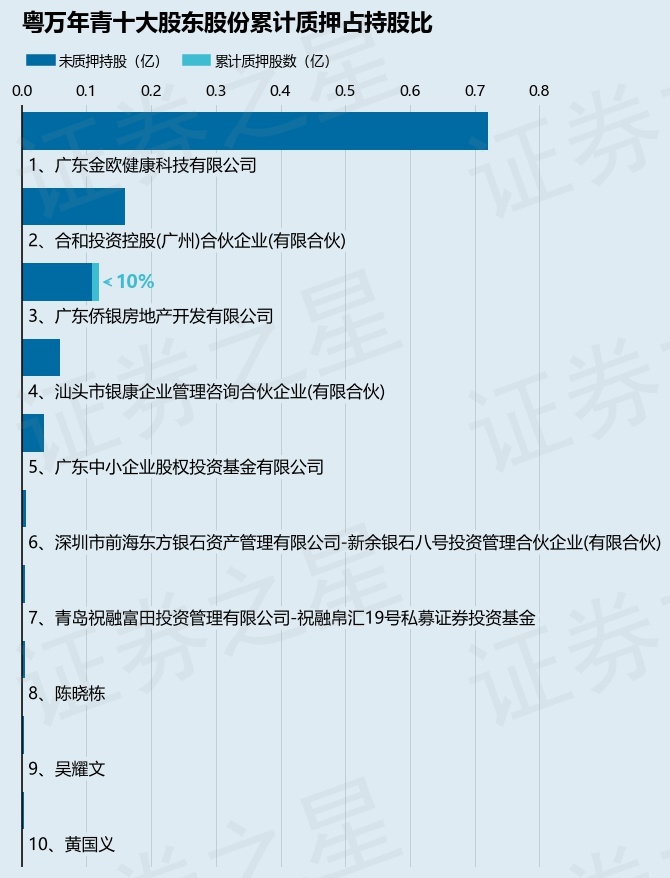 粤万年青十大股东股份累计质押占持股比

未质押持股（亿） 累计质押股数（亿）

0.0 0.1 0.2 0.3 0.4 0.5 0.6 0.7 0.8

1、广东金欧健康科技有限公司

2、合和投资控股(广州)合伙企业(有限合伙)

< 10%

3、广东侨银房地产开发有限公司

4、汕头市银康企业管理咨询合伙企业(有限合伙)

5、广东中小企业股权投资基金有限公司

6、深圳市前海东方银石资产管理有限公司-新余银石八号投资管理合伙企业(有限合伙)

7、青岛祝融富田投资管理有限公司-祝融帛汇19号私募证券投资基金

8、陈晓栋

9、吴耀文

10、黄国义

证券之星